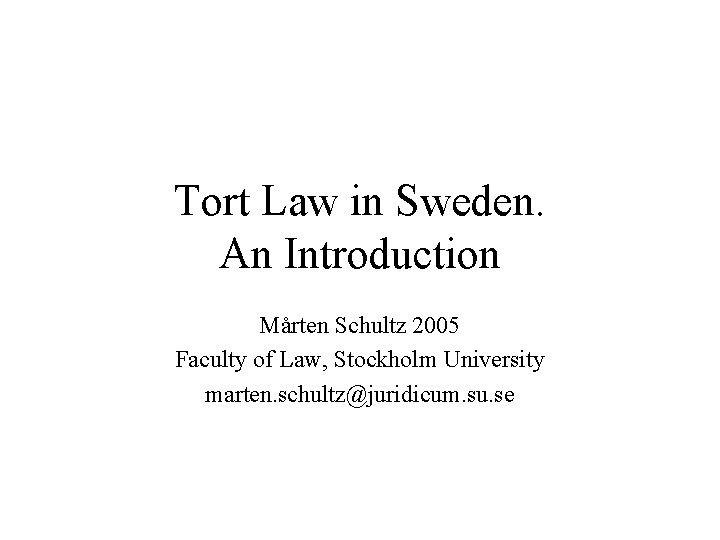 Tort Law in Sweden.
An Introduction

Mårten Schultz 2005
Faculty of Law, Stockholm University
marten.schultz@juridicum.su.se